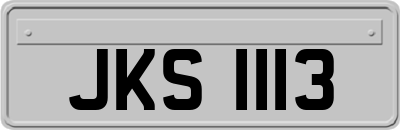 JKS 1113